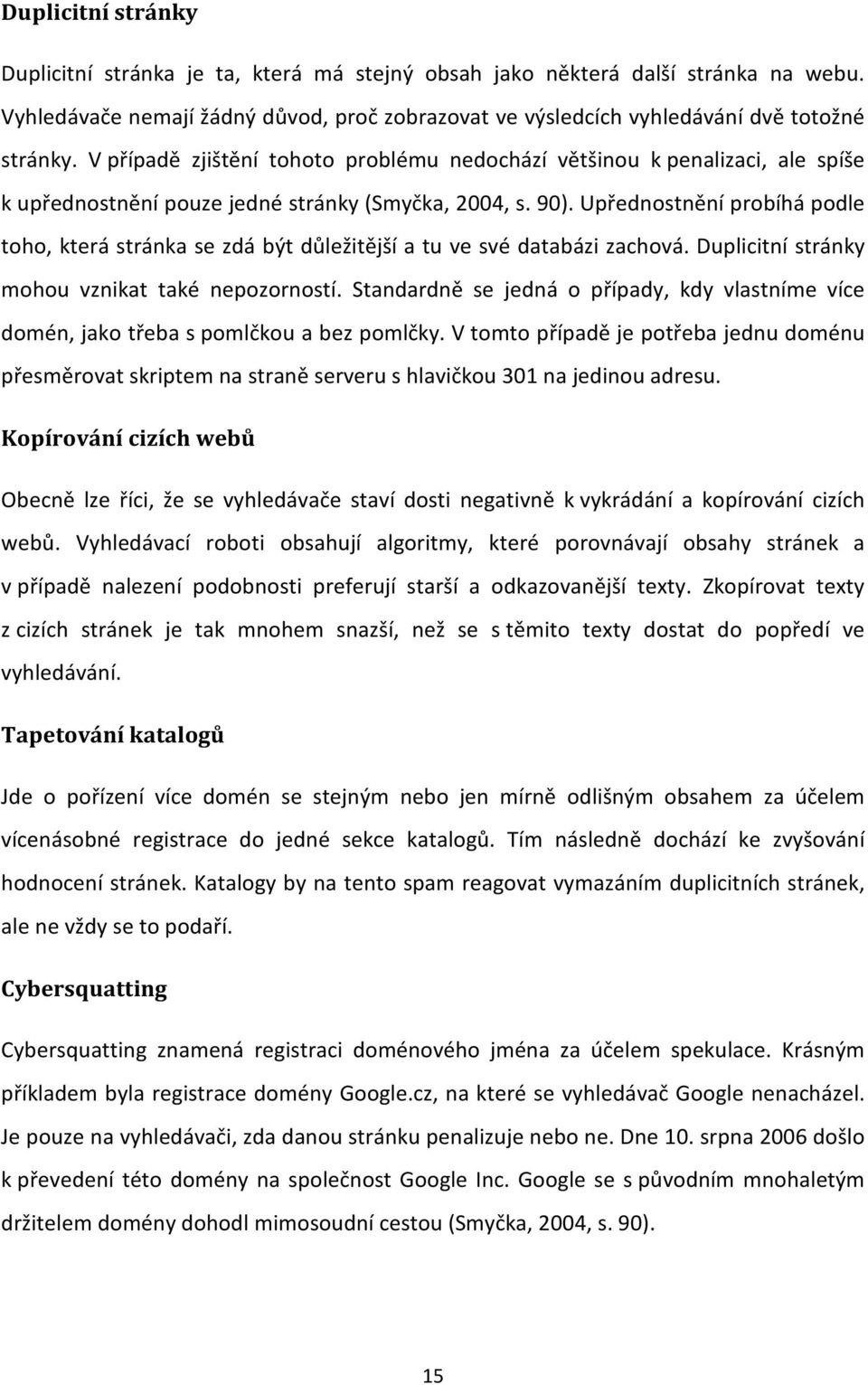 Duplicitní stránky

Duplicitní stránka je ta, která má stejný obsah jako některá další stránka na webu. Vyhledávače nemají žádný důvod, proč zobrazovat ve výsledcích vyhledávání dvě totožné stránky. V případě zjištění tohoto problému nedochází většinou k penalizaci, ale spíše k upřednostnění pouze jedné stránky (Smyčka, 2004, s. 90). Upřednostnění probíhá podle toho, která stránka se zdá být důležitější a tu ve své databázi zachová. Duplicitní stránky mohou vznikat také nepozorností. Standardně se jedná o případy, kdy vlastníme více domén, jako třeba s pomlčkou a bez pomlčky. V tomto případě je potřeba jednu doménu přesměrovat skriptem na straně serveru s hlavičkou 301 na jedinou adresu.

Kopírování cizích webů

Obecně lze říci, že se vyhledávače staví dosti negativně k vykrádání a kopírování cizích webů. Vyhledávací roboti obsahují algoritmy, které porovnávají obsahy stránek a v případě nalezení podobnosti preferují starší a odkazovanější texty. Zkopírovat texty z cizích stránek je tak mnohem snazší, než se s těmito texty dostat do popředí ve vyhledávání.

Tapetování katalogů

Jde o pořízení více domén se stejným nebo jen mírně odlišným obsahem za účelem vícenásobné registrace do jedné sekce katalogů. Tím následně dochází ke zvyšování hodnocení stránek. Katalogy by na tento spam reagovat vymazáním duplicitních stránek, ale ne vždy se to podaří.

Cybersquatting

Cybersquatting znamená registraci doménového jména za účelem spekulace. Krásným příkladem byla registrace domény Google.cz, na které se vyhledávač Google nenacházel. Je pouze na vyhledávači, zda danou stránku penalizuje nebo ne. Dne 10. srpna 2006 došlo k převedení této domény na společnost Google Inc. Google se s původním mnohaletým držitelem domény dohodl mimosoudní cestou (Smyčka, 2004, s. 90).

15